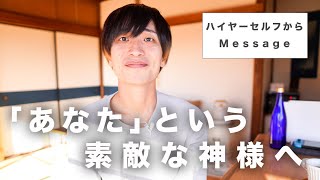 ハイヤーセルフから
Message

「あなた」という
素敵な神様へ